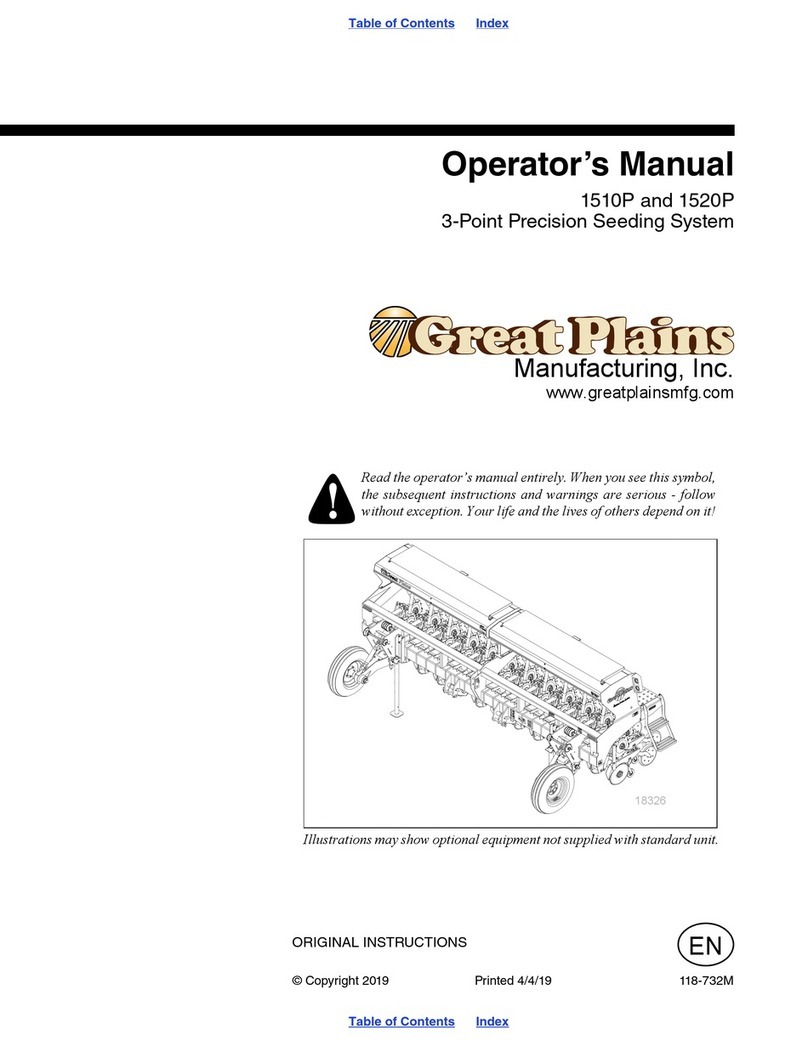 Table of Contents Index

Operator's Manual

1510P and 1520P
3-Point Precision Seeding System

Great Plains
Manufacturing, Inc.
www.greatplainsmfg.com

Read the operator's manual entirely. When you see this symbol, the subsequent instructions and warnings are serious - follow without exception. Your life and the lives of others depend on it!

18326

Illustrations may show optional equipment not supplied with standard unit.

ORIGINAL INSTRUCTIONS

EN

© Copyright 2019 Printed 4/4/19 118-732M

Table of Contents Index